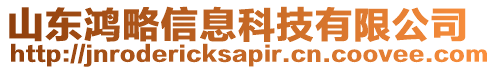 山东鸿略信息科技有限公司
http://jnrodericksapir.cn.coovee.com